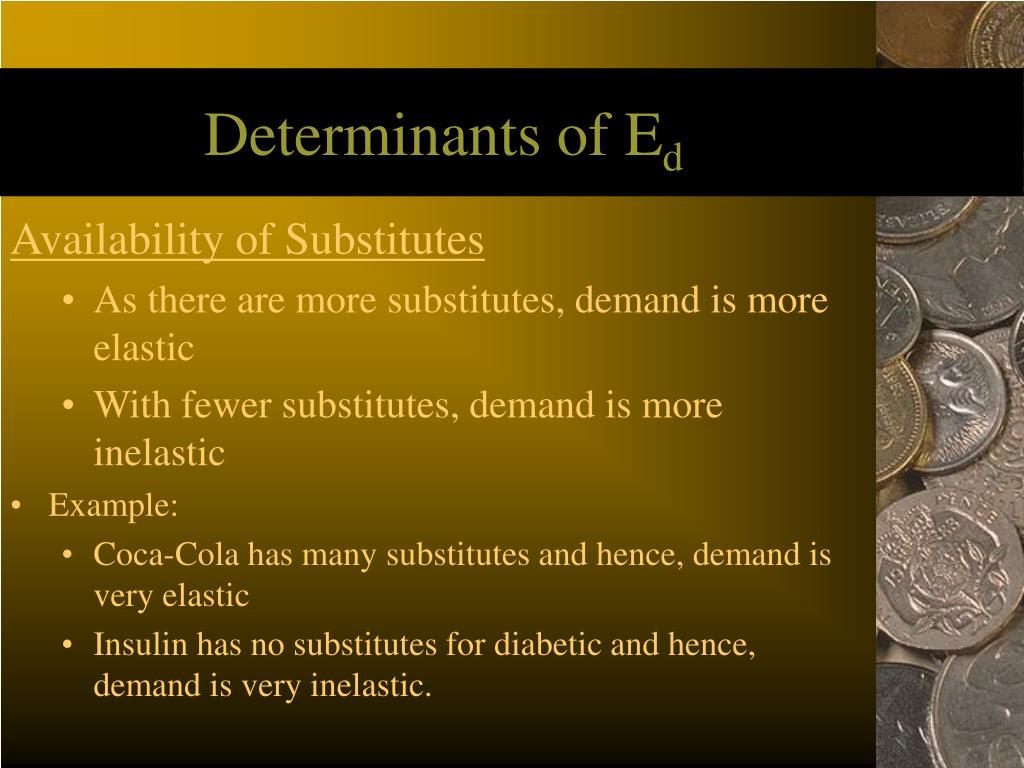 Determinants of $E_d$

Availability of Substitutes

• As there are more substitutes, demand is more elastic

• With fewer substitutes, demand is more inelastic

• Example:

• Coca-Cola has many substitutes and hence, demand is very elastic

• Insulin has no substitutes for diabetic and hence, demand is very inelastic.